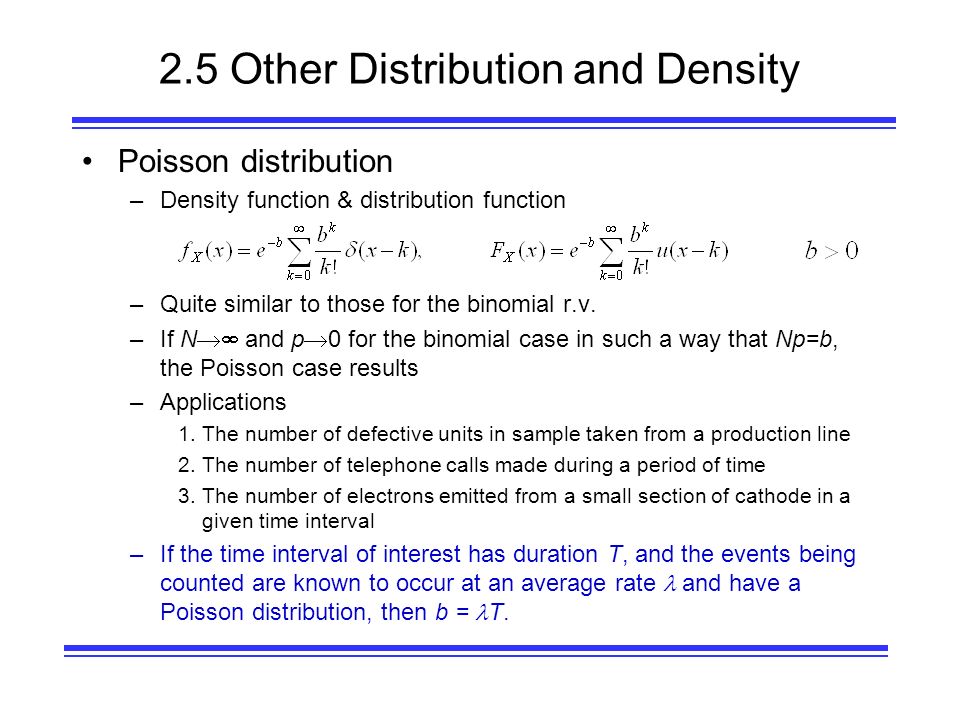 2.5 Other Distribution and Density

• Poisson distribution

– Density function & distribution function

$f_X(x) = e^{-b} \sum_{k=0}^{\infty} \frac{b^k}{k!} \delta(x-k),$ $F_X(x) = e^{-b} \sum_{k=0}^{\infty} \frac{b^k}{k!} u(x-k)$ $b > 0$

– Quite similar to those for the binomial r.v.

– If $N \to \infty$ and $p \to 0$ for the binomial case in such a way that $Np=b$, the Poisson case results

– Applications

1. The number of defective units in sample taken from a production line
2. The number of telephone calls made during a period of time
3. The number of electrons emitted from a small section of cathode in a given time interval

– If the time interval of interest has duration $T$, and the events being counted are known to occur at an average rate $\lambda$ and have a Poisson distribution, then $b = \lambda T$.